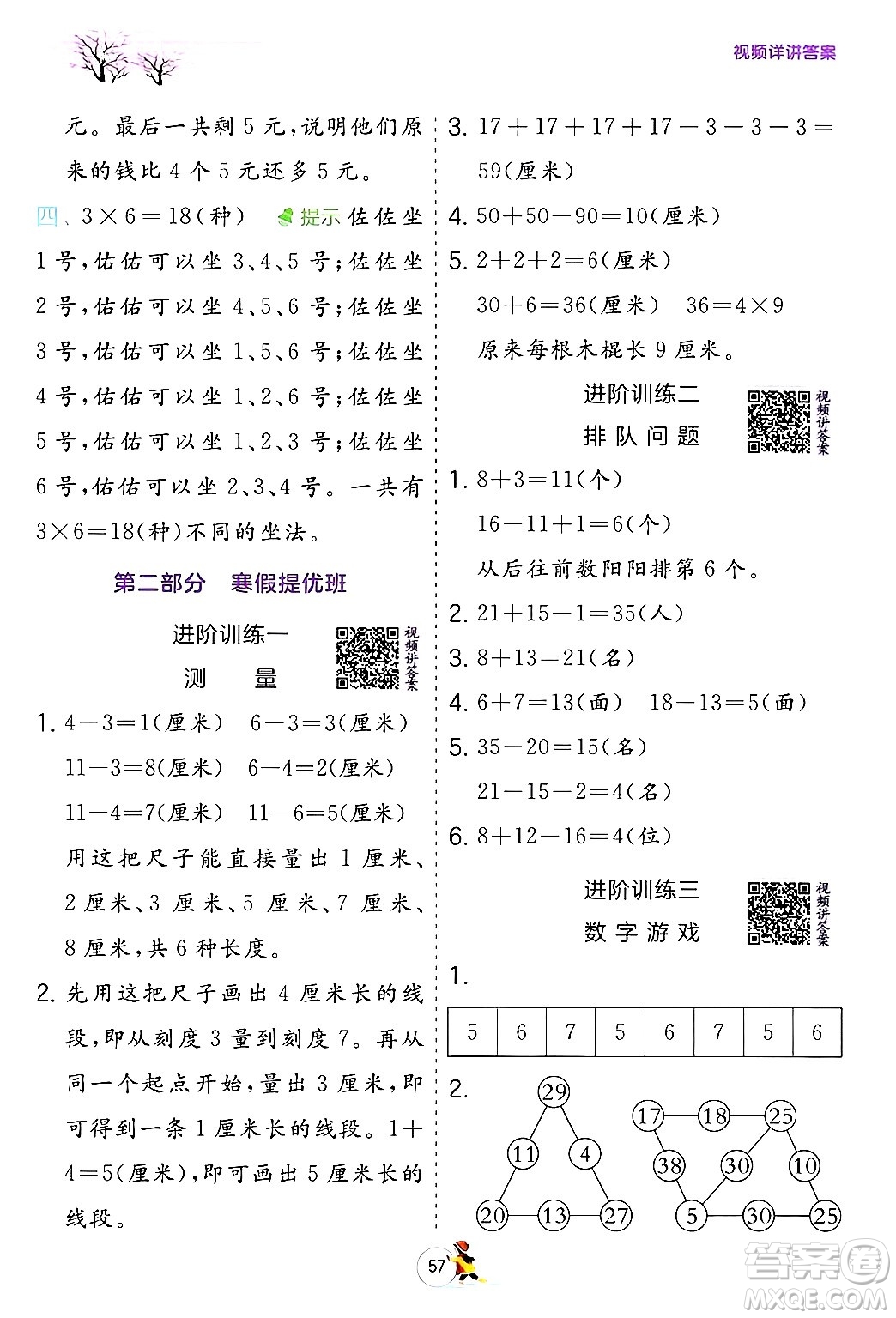 视频详讲答案

元。最后一共剩 5 元，说明他们原来的钱比 4 个 5 元还多 5 元。

四、$3\times6=18$(种) 提示 佐佐坐 1 号，佑佑可以坐 3、4、5 号；佐佐坐 2 号，佑佑可以坐 4、5、6 号；佐佐坐 3 号，佑佑可以坐 1、5、6 号；佐佐坐 4 号，佑佑可以坐 1、2、6 号；佐佐坐 5 号，佑佑可以坐 1、2、3 号；佐佐坐 6 号，佑佑可以坐 2、3、4 号。一共有 $3\times6=18$(种)不同的坐法。

第二部分 寒假提优班

进阶训练一
测 量

视频讲答案

1. $4-3=1$(厘米) $6-3=3$(厘米)
$11-3=8$(厘米) $6-4=2$(厘米)
$11-4=7$(厘米) $11-6=5$(厘米)
用这把尺子能直接量出 1 厘米、2 厘米、3 厘米、5 厘米、7 厘米、8 厘米，共 6 种长度。

2. 先用这把尺子画出 4 厘米长的线段，即从刻度 3 量到刻度 7。再从同一个起点开始，量出 3 厘米，即可得到一条 1 厘米长的线段。$1+4=5$(厘米)，即可画出 5 厘米长的线段。

3. $17+17+17+17-3-3-3=59$(厘米)

4. $50+50-90=10$(厘米)

5. $2+2+2=6$(厘米)
$30+6=36$(厘米) $36=4\times9$
原来每根木棍长 9 厘米。

进阶训练二
排 队 问 题

视频讲答案

1. $8+3=11$(个)
$16-11+1=6$(个)
从后往前数阳阳排第 6 个。

2. $21+15-1=35$(人)

3. $8+13=21$(名)

4. $6+7=13$(面) $18-13=5$(面)

5. $35-20=15$(名)
$21-15-2=4$(名)

6. $8+12-16=4$(位)

进阶训练三
数 字 游 戏

视频讲答案

1.

| 5 | 6 | 7 | 5 | 6 | 7 | 5 | 6 |
|---|---|---|---|---|---|---|---|

2. 29 11 4 20 13 27 17 18 25 38 30 10 5 30 25

57

答案圈 MXQE.COM